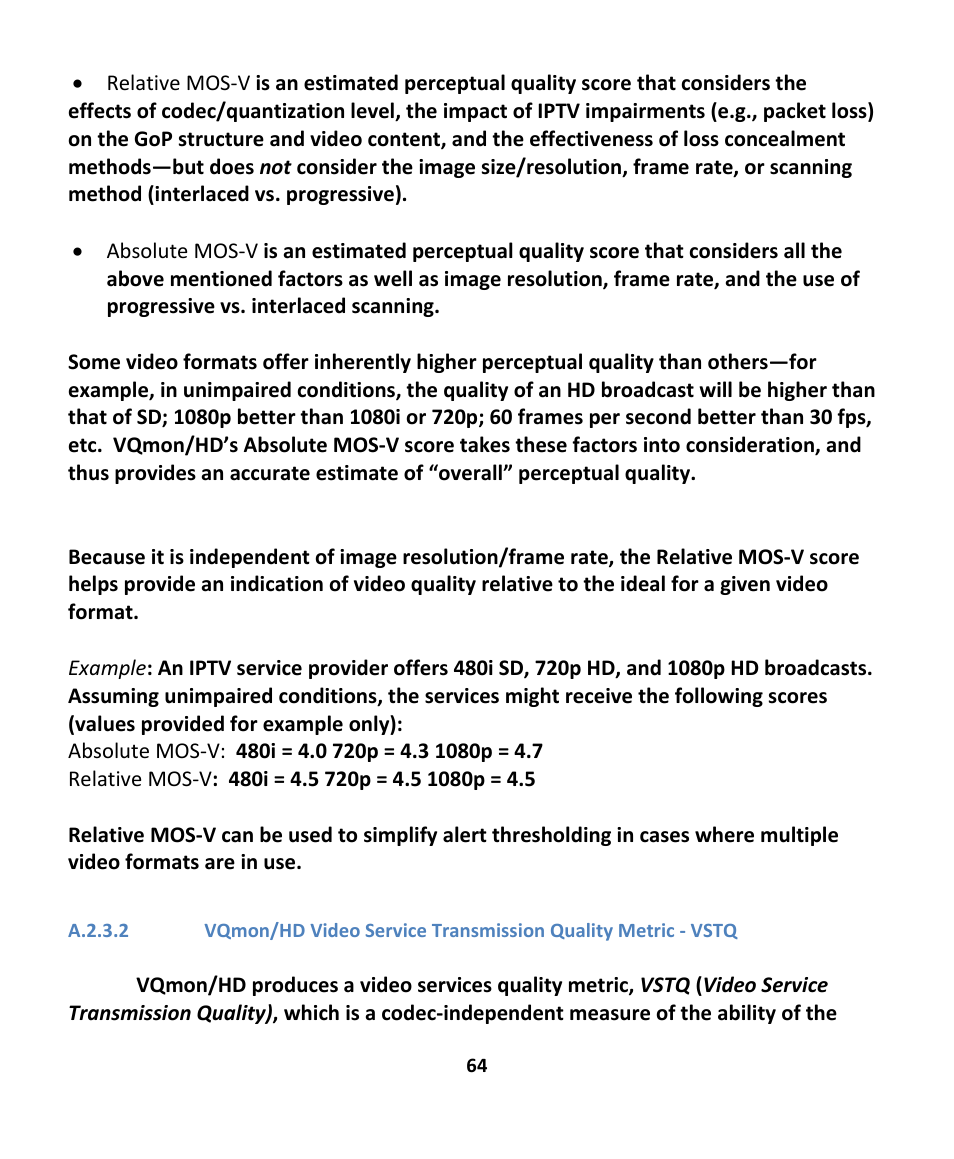 • Relative MOS-V is an estimated perceptual quality score that considers the effects of codec/quantization level, the impact of IPTV impairments (e.g., packet loss) on the GoP structure and video content, and the effectiveness of loss concealment methods—but does not consider the image size/resolution, frame rate, or scanning method (interlaced vs. progressive).

• Absolute MOS-V is an estimated perceptual quality score that considers all the above mentioned factors as well as image resolution, frame rate, and the use of progressive vs. interlaced scanning.

Some video formats offer inherently higher perceptual quality than others—for example, in unimpaired conditions, the quality of an HD broadcast will be higher than that of SD; 1080p better than 1080i or 720p; 60 frames per second better than 30 fps, etc. VQmon/HD's Absolute MOS-V score takes these factors into consideration, and thus provides an accurate estimate of "overall" perceptual quality.

Because it is independent of image resolution/frame rate, the Relative MOS-V score helps provide an indication of video quality relative to the ideal for a given video format.

Example: An IPTV service provider offers 480i SD, 720p HD, and 1080p HD broadcasts. Assuming unimpaired conditions, the services might receive the following scores (values provided for example only):
Absolute MOS-V: 480i = 4.0 720p = 4.3 1080p = 4.7
Relative MOS-V: 480i = 4.5 720p = 4.5 1080p = 4.5

Relative MOS-V can be used to simplify alert thresholding in cases where multiple video formats are in use.

A.2.3.2 VQmon/HD Video Service Transmission Quality Metric - VSTQ

VQmon/HD produces a video services quality metric, VSTQ (Video Service Transmission Quality), which is a codec-independent measure of the ability of the

64